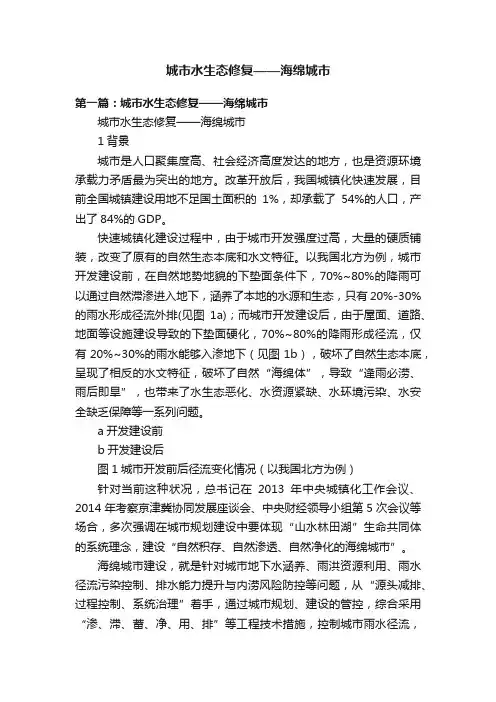 城市水生态修复——海绵城市

第一篇：城市水生态修复——海绵城市

城市水生态修复——海绵城市

1 背景

城市是人口聚集度高、社会经济高度发达的地方，也是资源环境承载力矛盾最为突出的地方。改革开放后，我国城镇化快速发展，目前全国城镇建设用地不足国土面积的 1%，却承载了 54%的人口，产出了 84%的 GDP。

快速城镇化建设过程中，由于城市开发强度过高，大量的硬质铺装，改变了原有的自然生态本底和水文特征。以我国北方为例，城市开发建设前，在自然地势地貌的下垫面条件下，70%~80%的降雨可以通过自然滞渗进入地下，涵养了本地的水源和生态，只有 20%-30%的雨水形成径流外排(见图 1a)；而城市开发建设后，由于屋面、道路、地面等设施建设导致的下垫面硬化，70%~80%的降雨形成径流，仅有 20%~30%的雨水能够入渗地下（见图 1b），破坏了自然生态本底，呈现了相反的水文特征，破坏了自然“海绵体”，导致“逢雨必涝、雨后即旱”，也带来了水生态恶化、水资源紧缺、水环境污染、水安全缺乏保障等一系列问题。

a 开发建设前

b 开发建设后

图 1 城市开发前后径流变化情况（以我国北方为例）

针对当前这种状况，总书记在 2013 年中央城镇化工作会议、2014 年考察京津冀协同发展座谈会、中央财经领导小组第 5 次会议等场合，多次强调在城市规划建设中要体现“山水林田湖”生命共同体的系统理念，建设“自然积存、自然渗透、自然净化的海绵城市”。

海绵城市建设，就是针对城市地下水涵养、雨洪资源利用、雨水径流污染控制、排水能力提升与内涝风险防控等问题，从“源头减排、过程控制、系统治理”着手，通过城市规划、建设的管控，综合采用“渗、滞、蓄、净、用、排”等工程技术措施，控制城市雨水径流，